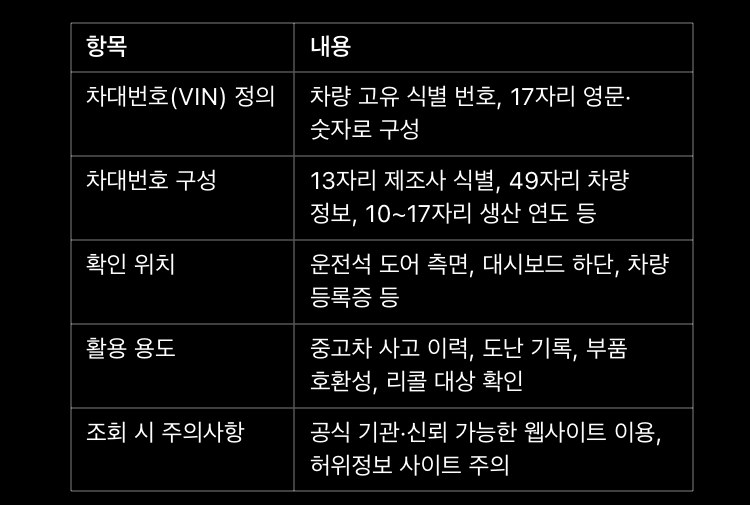 | 항목 | 내용 |
|---|---|
| 차대번호(VIN) 정의 | 차량 고유 식별 번호, 17자리 영문·숫자로 구성 |
| 차대번호 구성 | 13자리 제조사 식별, 49자리 차량 정보, 10~17자리 생산 연도 등 |
| 확인 위치 | 운전석 도어 측면, 대시보드 하단, 차량 등록증 등 |
| 활용 용도 | 중고차 사고 이력, 도난 기록, 부품 호환성, 리콜 대상 확인 |
| 조회 시 주의사항 | 공식 기관·신뢰 가능한 웹사이트 이용, 허위정보 사이트 주의 |